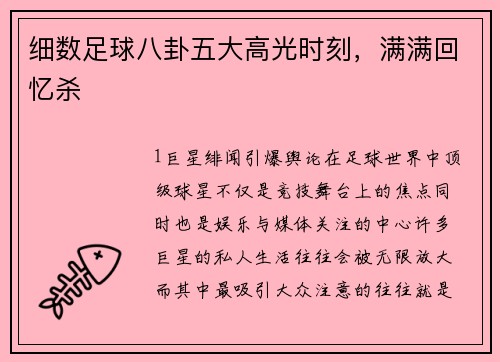 细数足球八卦五大高光时刻，满满回忆杀

1巨星绯闻引爆舆论在足球世界中顶级球星不仅是竞技舞台上的焦点同时也是娱乐与媒体关注的中心许多巨星的私人生活往往会被无限放大而其中最吸引大众注意的往往就是